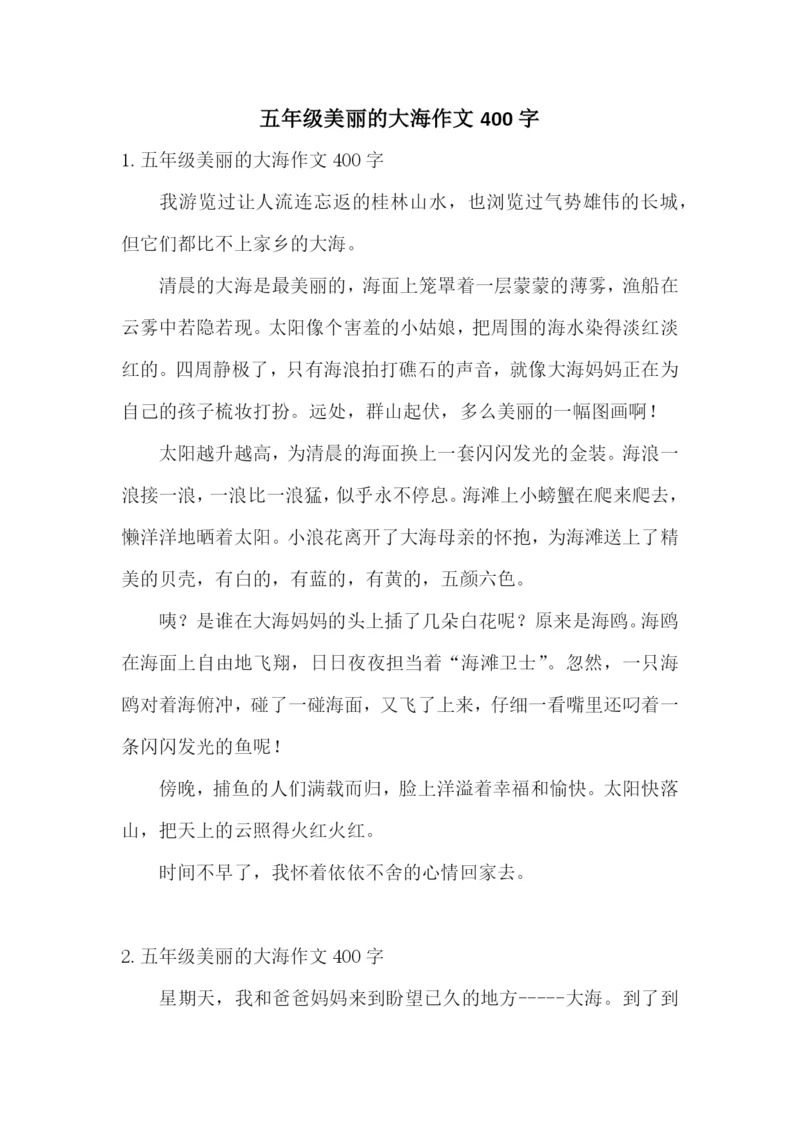 五年级美丽的大海作文 400 字

1. 五年级美丽的大海作文 400 字

我游览过让人流连忘返的桂林山水，也浏览过气势雄伟的长城，但它们都比不上家乡的大海。

清晨的大海是最美丽的，海面上笼罩着一层蒙蒙的薄雾，渔船在云雾中若隐若现。太阳像个害羞的小姑娘，把周围的海水染得淡红淡红的。四周静极了，只有海浪拍打礁石的声音，就像大海妈妈正在为自己的孩子梳妆打扮。远处，群山起伏，多么美丽的一幅图画啊！

太阳越升越高，为清晨的海面换上一套闪闪发光的金装。海浪一浪接一浪，一浪比一浪猛，似乎永不停息。海滩上小螃蟹在爬来爬去，懒洋洋地晒着太阳。小浪花离开了大海母亲的怀抱，为海滩送上了精美的贝壳，有白的，有蓝的，有黄的，五颜六色。

咦？是谁在大海妈妈的头上插了几朵白花呢？原来是海鸥。海鸥在海面上自由地飞翔，日日夜夜担当着“海滩卫士”。忽然，一只海鸥对着海俯冲，碰了一碰海面，又飞了上来，仔细一看嘴里还叼着一条闪闪发光的鱼呢！

傍晚，捕鱼的人们满载而归，脸上洋溢着幸福和愉快。太阳快落山，把天上的云照得火红火红。

时间不早了，我怀着依依不舍的心情回家去。

2. 五年级美丽的大海作文 400 字

星期天，我和爸爸妈妈来到盼望已久的地方-----大海。到了到